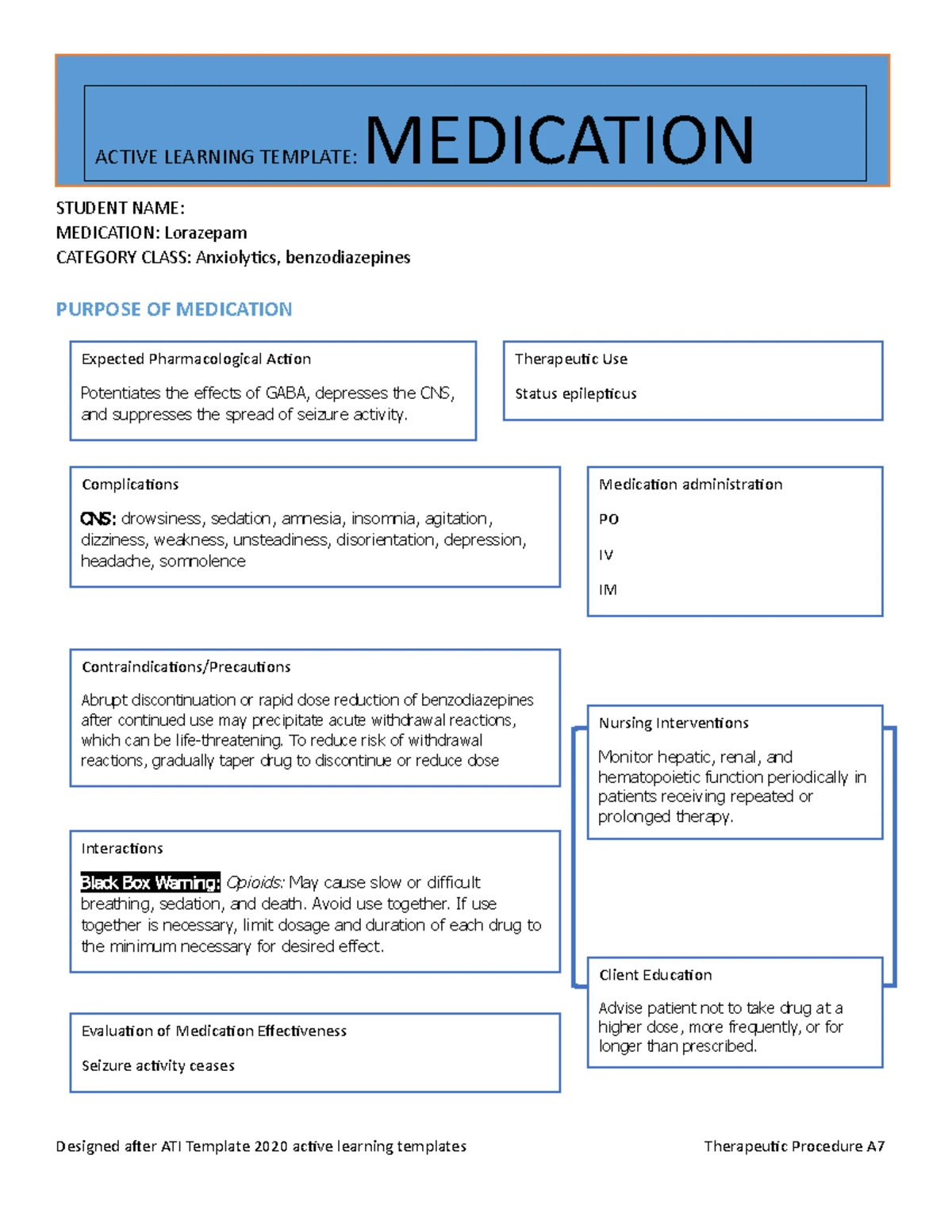 ACTIVE LEARNING TEMPLATE: MEDICATION

STUDENT NAME:
MEDICATION: Lorazepam
CATEGORY CLASS: Anxiolytics, benzodiazepines

PURPOSE OF MEDICATION

Expected Pharmacological Action

Potentiates the effects of GABA, depresses the CNS, and suppresses the spread of seizure activity.

Therapeutic Use

Status epilepticus

Complications

CNS: drowsiness, sedation, amnesia, insomnia, agitation, dizziness, weakness, unsteadiness, disorientation, depression, headache, somnolence

Medication administration

PO

IV

IM

Contraindications/Precautions

Abrupt discontinuation or rapid dose reduction of benzodiazepines after continued use may precipitate acute withdrawal reactions, which can be life-threatening. To reduce risk of withdrawal reactions, gradually taper drug to discontinue or reduce dose

Nursing Interventions

Monitor hepatic, renal, and hematopoietic function periodically in patients receiving repeated or prolonged therapy.

Interactions

Black Box Warning: Opioids: May cause slow or difficult breathing, sedation, and death. Avoid use together. If use together is necessary, limit dosage and duration of each drug to the minimum necessary for desired effect.

Client Education

Advise patient not to take drug at a higher dose, more frequently, or for longer than prescribed.

Evaluation of Medication Effectiveness

Seizure activity ceases

Designed after ATI Template 2020 active learning templates

Therapeutic Procedure A7